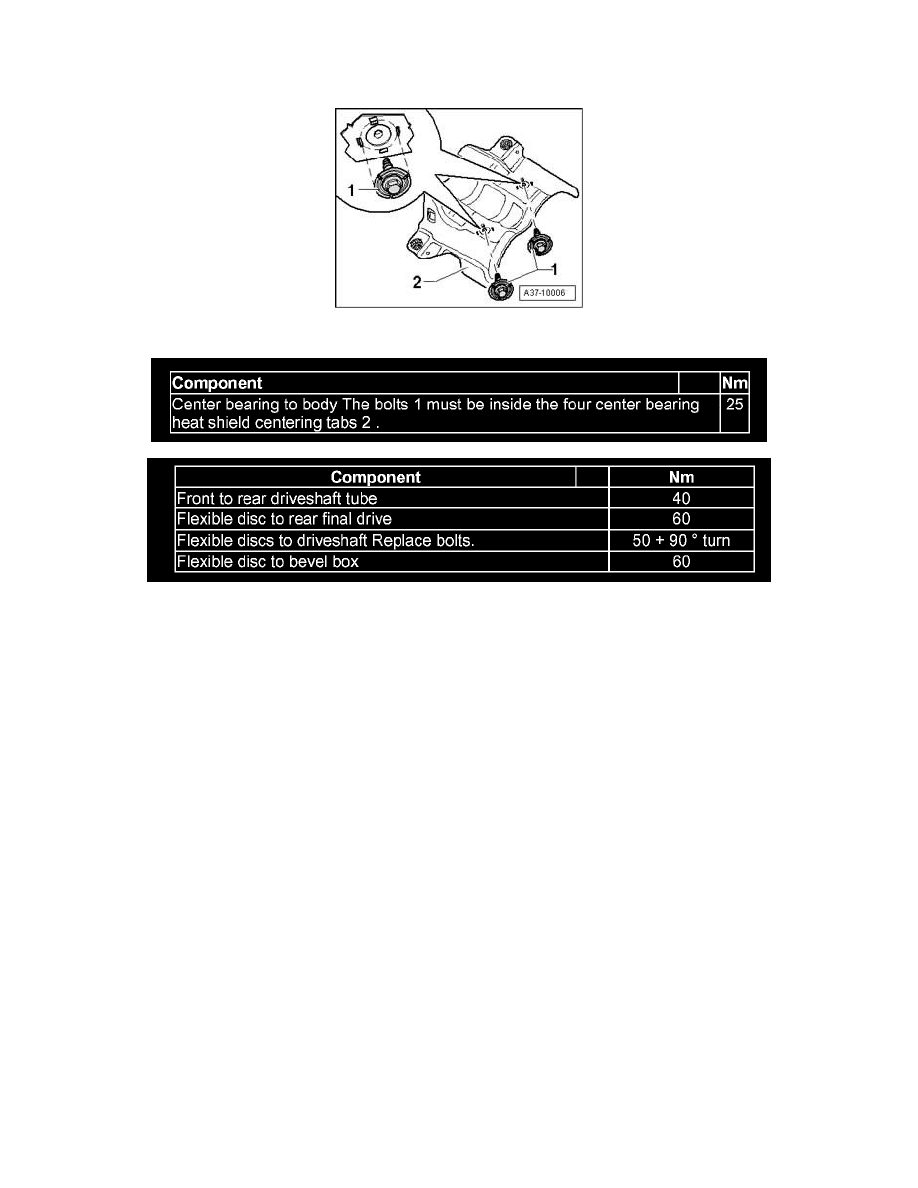 1

2

1

A37-10006

| Component | | Nm |
|---|---|---|
| Center bearing to body The bolts 1 must be inside the four center bearing heat shield centering tabs 2 . | | 25 |

| Component | | Nm |
|---|---|---|
| Front to rear driveshaft tube | | 40 |
| Flexible disc to rear final drive | | 60 |
| Flexible discs to driveshaft Replace bolts. | | 50 + 90 ° turn |
| Flexible disc to bevel box | | 60 |